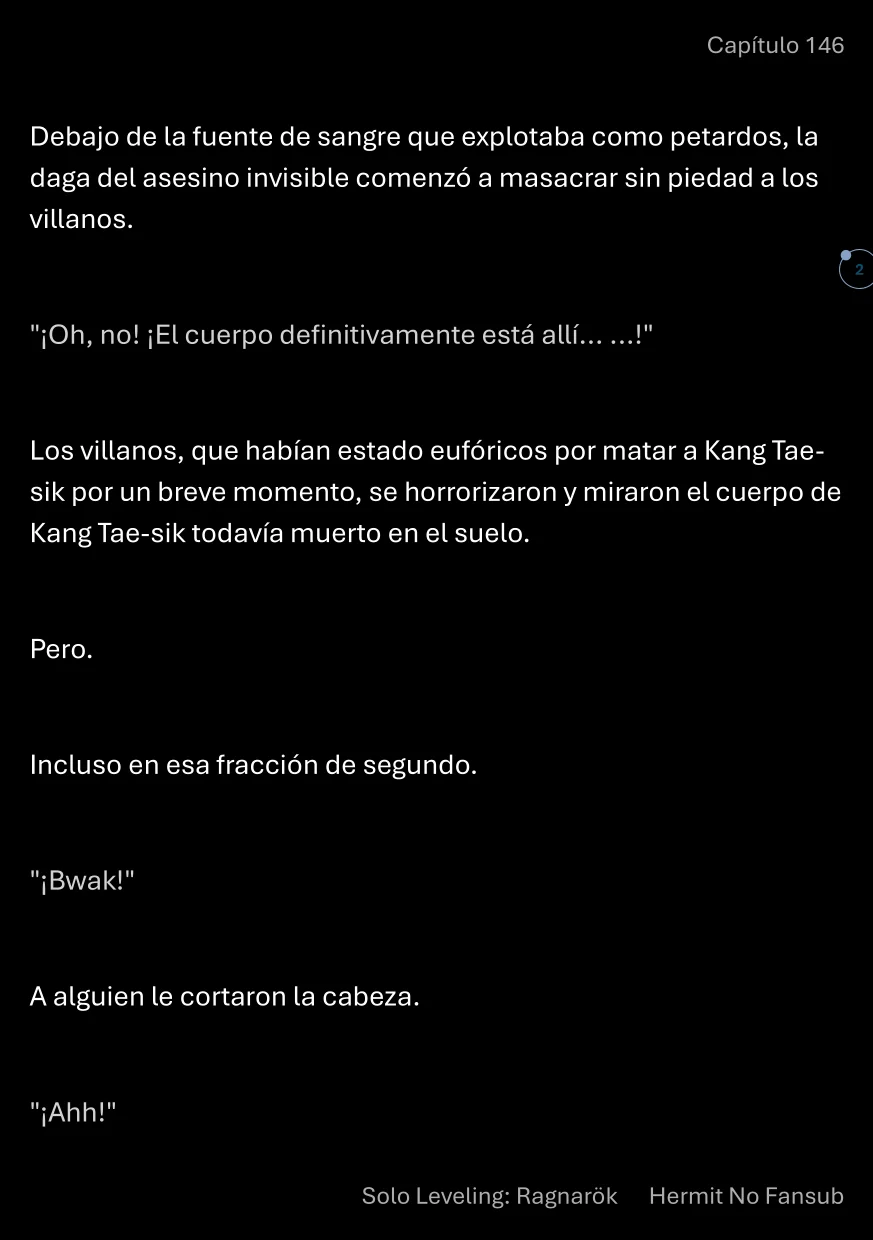 Capítulo 146

Debajo de la fuente de sangre que explotaba como petardos, la daga del asesino invisible comenzó a masacrar sin piedad a los villanos.

2

"¡Oh, no! ¡El cuerpo definitivamente está allí... ...!"

Los villanos, que habían estado eufóricos por matar a Kang Tae-sik por un breve momento, se horrorizaron y miraron el cuerpo de Kang Tae-sik todavía muerto en el suelo.

Pero.

Incluso en esa fracción de segundo.

"¡Bwak!"

A alguien le cortaron la cabeza.

"¡Ahh!"

Solo Leveling: Ragnarök Hermit No Fansub